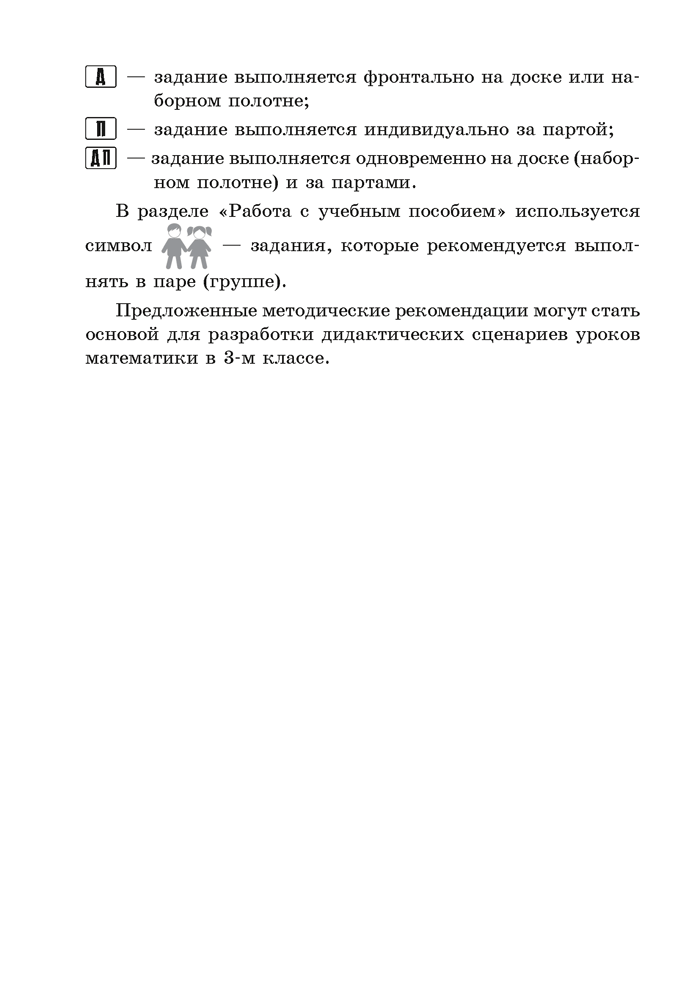 Д — задание выполняется фронтально на доске или наборном полотне;

П — задание выполняется индивидуально за партой;

ДП — задание выполняется одновременно на доске (наборном полотне) и за партами.

В разделе «Работа с учебным пособием» используется символ — задания, которые рекомендуется выполнять в паре (группе).

Предложенные методические рекомендации могут стать основой для разработки дидактических сценариев уроков математики в 3-м классе.